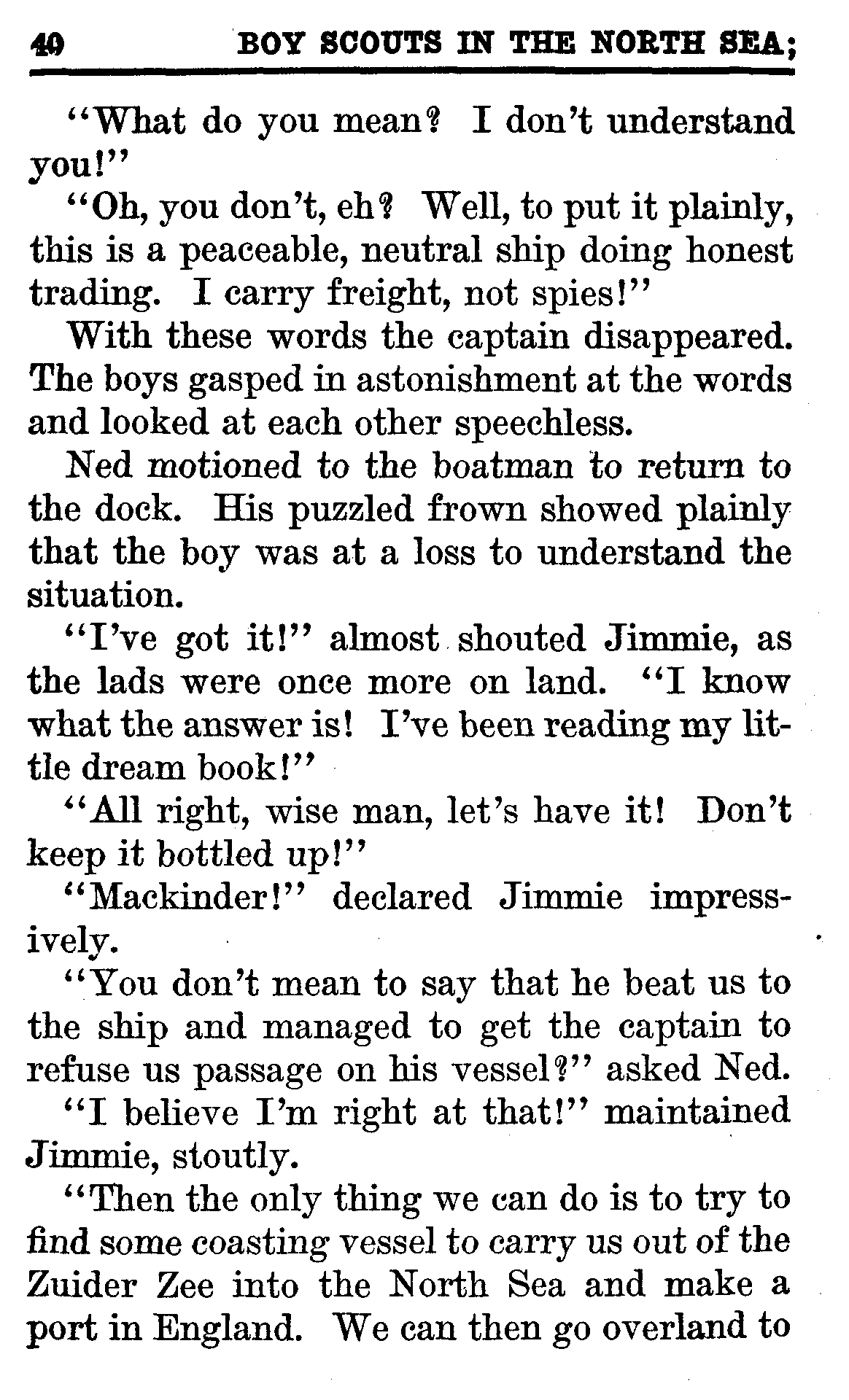 40 BOY SCOUTS IN THE NORTH SEA;

"What do you mean? I don't understand you!"

"Oh, you don't, eh? Well, to put it plainly, this is a peaceable, neutral ship doing honest trading. I carry freight, not spies!"

With these words the captain disappeared. The boys gasped in astonishment at the words and looked at each other speechless.

Ned motioned to the boatman to return to the dock. His puzzled frown showed plainly that the boy was at a loss to understand the situation.

"I've got it!" almost shouted Jimmie, as the lads were once more on land. "I know what the answer is! I've been reading my little dream book!"

"All right, wise man, let's have it! Don't keep it bottled up!"

"Mackinder!" declared Jimmie impressively.

"You don't mean to say that he beat us to the ship and managed to get the captain to refuse us passage on his vessel?" asked Ned.

"I believe I'm right at that!" maintained Jimmie, stoutly.

"Then the only thing we can do is to try to find some coasting vessel to carry us out of the Zuider Zee into the North Sea and make a port in England. We can then go overland to